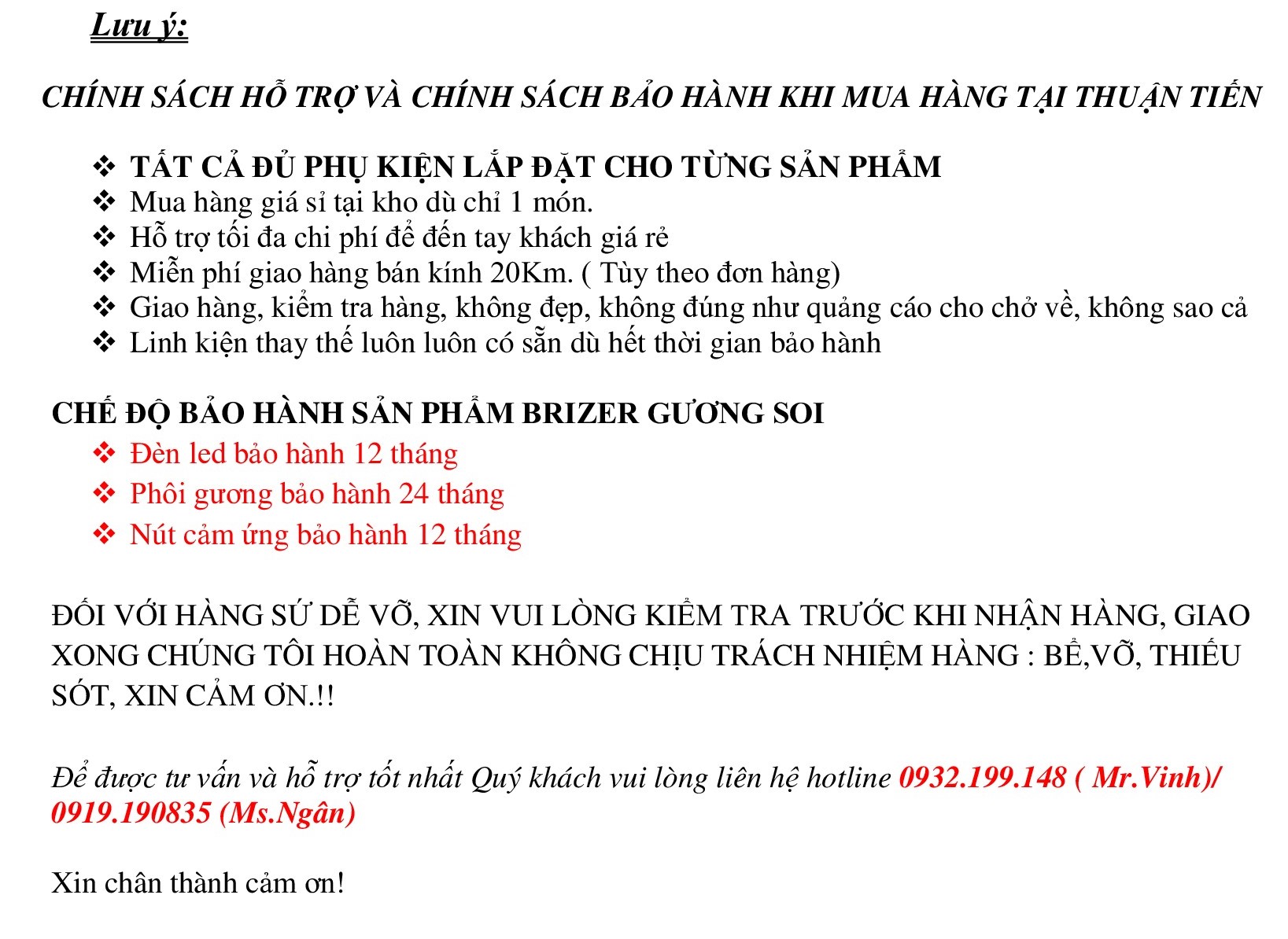 Lưu ý:

CHÍNH SÁCH HỖ TRỢ VÀ CHÍNH SÁCH BẢO HÀNH KHI MUA HÀNG TẠI THUẬN TIẾN

❖ TẤT CẢ ĐỦ PHỤ KIỆN LẮP ĐẶT CHO TỪNG SẢN PHẨM
❖ Mua hàng giá sỉ tại kho dù chỉ 1 món.
❖ Hỗ trợ tối đa chi phí để đến tay khách giá rẻ
❖ Miễn phí giao hàng bán kính 20Km. ( Tùy theo đơn hàng)
❖ Giao hàng, kiểm tra hàng, không đẹp, không đúng như quảng cáo cho chở về, không sao cả
❖ Linh kiện thay thế luôn luôn có sẵn dù hết thời gian bảo hành

CHẾ ĐỘ BẢO HÀNH SẢN PHẨM BRIZER GƯƠNG SOI
❖ Đèn led bảo hành 12 tháng
❖ Phôi gương bảo hành 24 tháng
❖ Nút cảm ứng bảo hành 12 tháng

ĐỐI VỚI HÀNG SỨ DỄ VỠ, XIN VUI LÒNG KIỂM TRA TRƯỚC KHI NHẬN HÀNG, GIAO XONG CHÚNG TÔI HOÀN TOÀN KHÔNG CHỊU TRÁCH NHIỆM HÀNG : BỂ,VỠ, THIẾU SÓT, XIN CẢM ƠN.!!

Để được tư vấn và hỗ trợ tốt nhất Quý khách vui lòng liên hệ hotline 0932.199.148 ( Mr.Vinh)/ 0919.190835 (Ms.Ngân)

Xin chân thành cảm ơn!